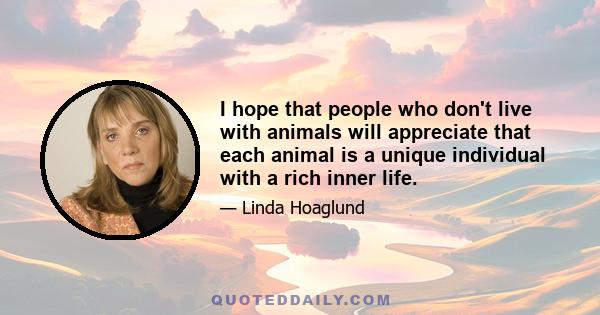 I hope that people who don't live with animals will appreciate that each animal is a unique individual with a rich inner life.

— Linda Hoaglund

QUOTEDDAILY.COM